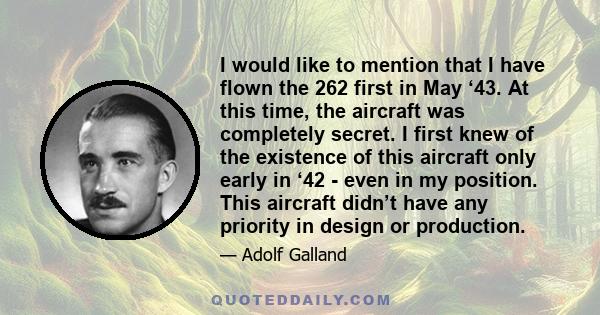 I would like to mention that I have flown the 262 first in May ‘43. At this time, the aircraft was completely secret. I first knew of the existence of this aircraft only early in ‘42 - even in my position. This aircraft didn’t have any priority in design or production.

— Adolf Galland

QUOTEDDAILY.COM